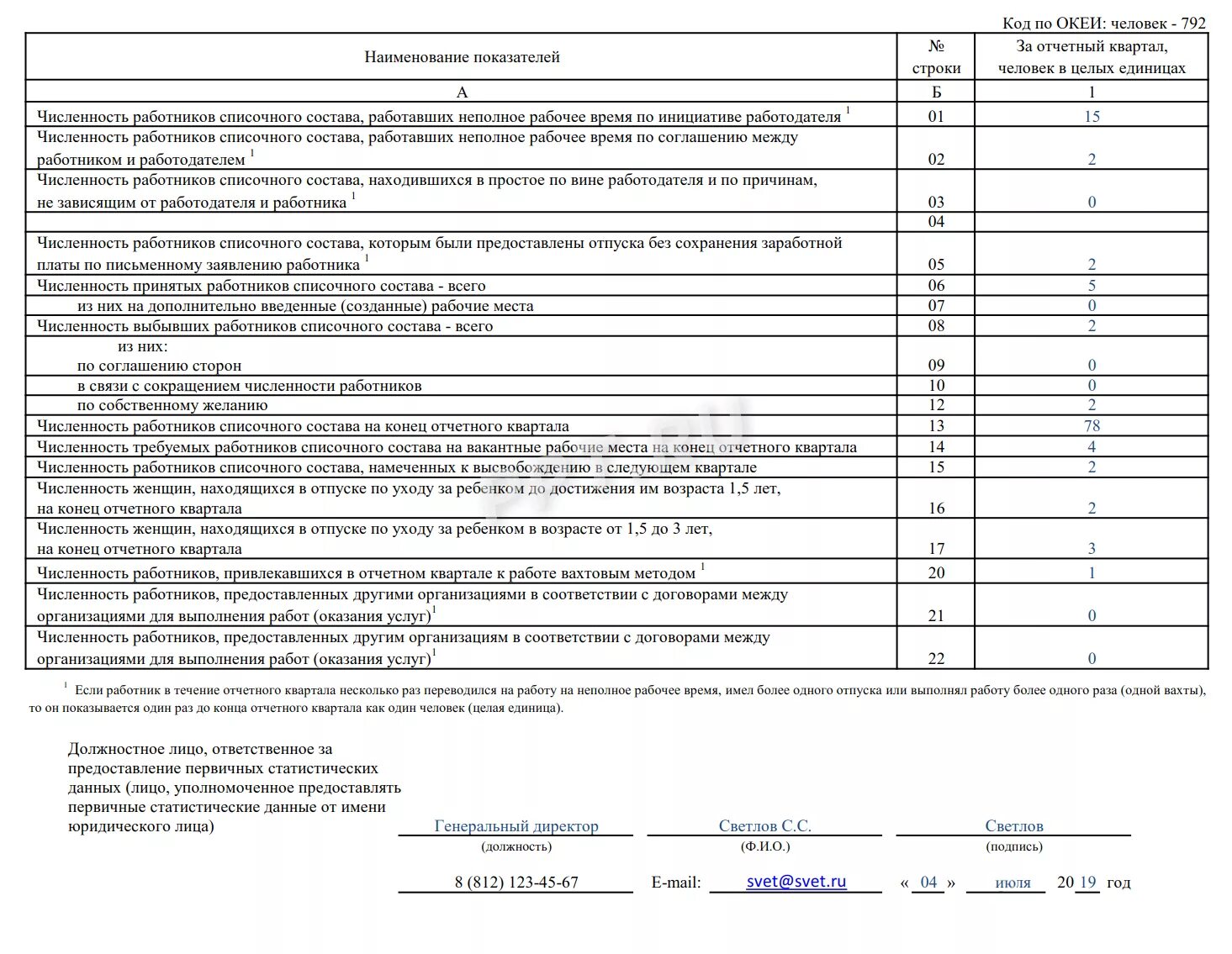 Код по ОКЕИ: человек - 792

| Наименование показателей | № строки | За отчетный квартал, человек в целых единицах |
|---|---|---|
| А | Б | 1 |
| Численность работников списочного состава, работавших неполное рабочее время по инициативе работодателя $^1$ | 01 | 15 |
| Численность работников списочного состава, работавших неполное рабочее время по соглашению между работником и работодателем $^1$ | 02 | 2 |
| Численность работников списочного состава, находившихся в простое по вине работодателя и по причинам, не зависящим от работодателя и работника $^1$ | 03 | 0 |
| | 04 | |
| Численность работников списочного состава, которым были предоставлены отпуска без сохранения заработной платы по письменному заявлению работника $^1$ | 05 | 2 |
| Численность принятых работников списочного состава - всего | 06 | 5 |
| из них на дополнительно введенные (созданные) рабочие места | 07 | 0 |
| Численность выбывших работников списочного состава - всего | 08 | 2 |
| из них: по соглашению сторон | 09 | 0 |
| в связи с сокращением численности работников | 10 | 0 |
| по собственному желанию | 12 | 2 |
| Численность работников списочного состава на конец отчетного квартала | 13 | 78 |
| Численность требуемых работников списочного состава на вакантные рабочие места на конец отчетного квартала | 14 | 4 |
| Численность работников списочного состава, намеченных к высвобождению в следующем квартале | 15 | 2 |
| Численность женщин, находящихся в отпуске по уходу за ребенком до достижения им возраста 1,5 лет, на конец отчетного квартала | 16 | 2 |
| Численность женщин, находящихся в отпуске по уходу за ребенком в возрасте от 1,5 до 3 лет, на конец отчетного квартала | 17 | 3 |
| Численность работников, привлекавшихся в отчетном квартале к работе вахтовым методом $^1$ | 20 | 1 |
| Численность работников, предоставленных другими организациями в соответствии с договорами между организациями для выполнения работ (оказания услуг)$^1$ | 21 | 0 |
| Численность работников, предоставленных другим организациям в соответствии с договорами между организациями для выполнения работ (оказания услуг)$^1$ | 22 | 0 |

$^1$ Если работник в течение отчетного квартала несколько раз переводился на работу на неполное рабочее время, имел более одного отпуска или выполнял работу более одного раза (одной вахты), то он показывается один раз до конца отчетного квартала как один человек (целая единица).

Должностное лицо, ответственное за предоставление первичных статистических данных (лицо, уполномоченное предоставлять первичные статистические данные от имени юридического лица)

Генеральный директор (должность) Светлов С.С. (Ф.И.О.) Светлов (подпись)

8 (812) 123-45-67 E-mail: svet@svet.ru « 04 » июля 20 19 год